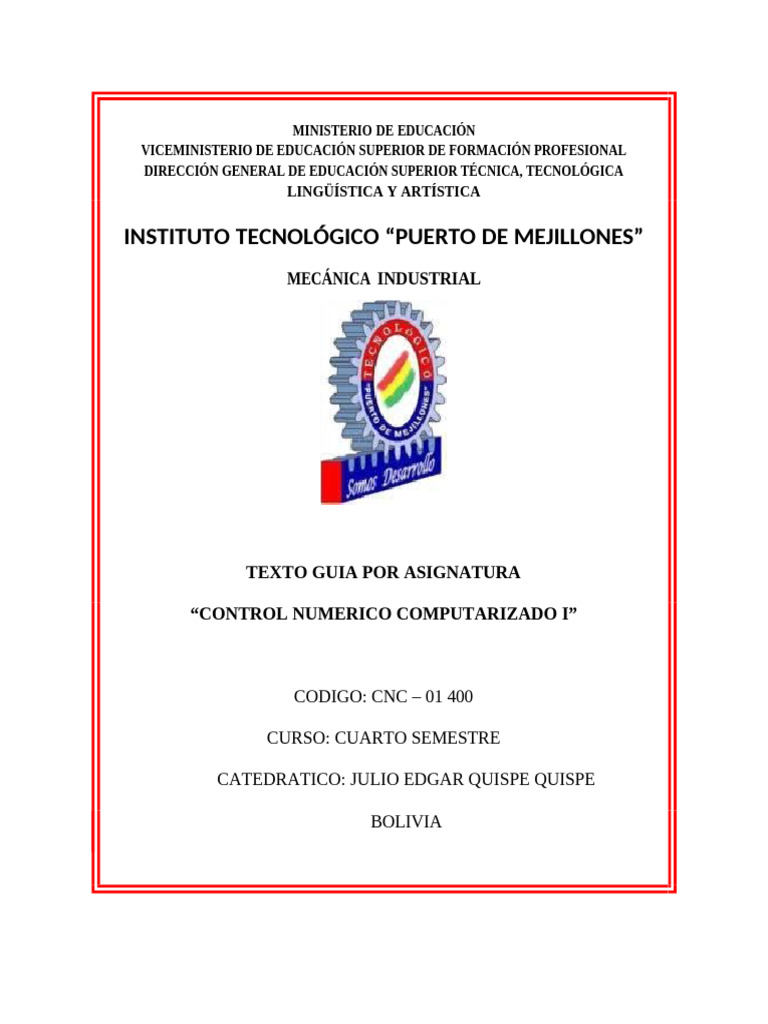 MINISTERIO DE EDUCACIÓN
VICEMINISTERIO DE EDUCACIÓN SUPERIOR DE FORMACIÓN PROFESIONAL
DIRECCIÓN GENERAL DE EDUCACIÓN SUPERIOR TÉCNICA, TECNOLÓGICA
LINGÜÍSTICA Y ARTÍSTICA

INSTITUTO TECNOLÓGICO “PUERTO DE MEJILLONES”

MECÁNICA INDUSTRIAL

TECNOLÓGICO
"PUERTO DE MEJILLONES"
Somos Desarrollo

TEXTO GUIA POR ASIGNATURA

“CONTROL NUMERICO COMPUTARIZADO I”

CODIGO: CNC – 01 400

CURSO: CUARTO SEMESTRE

CATEDRATICO: JULIO EDGAR QUISPE QUISPE

BOLIVIA